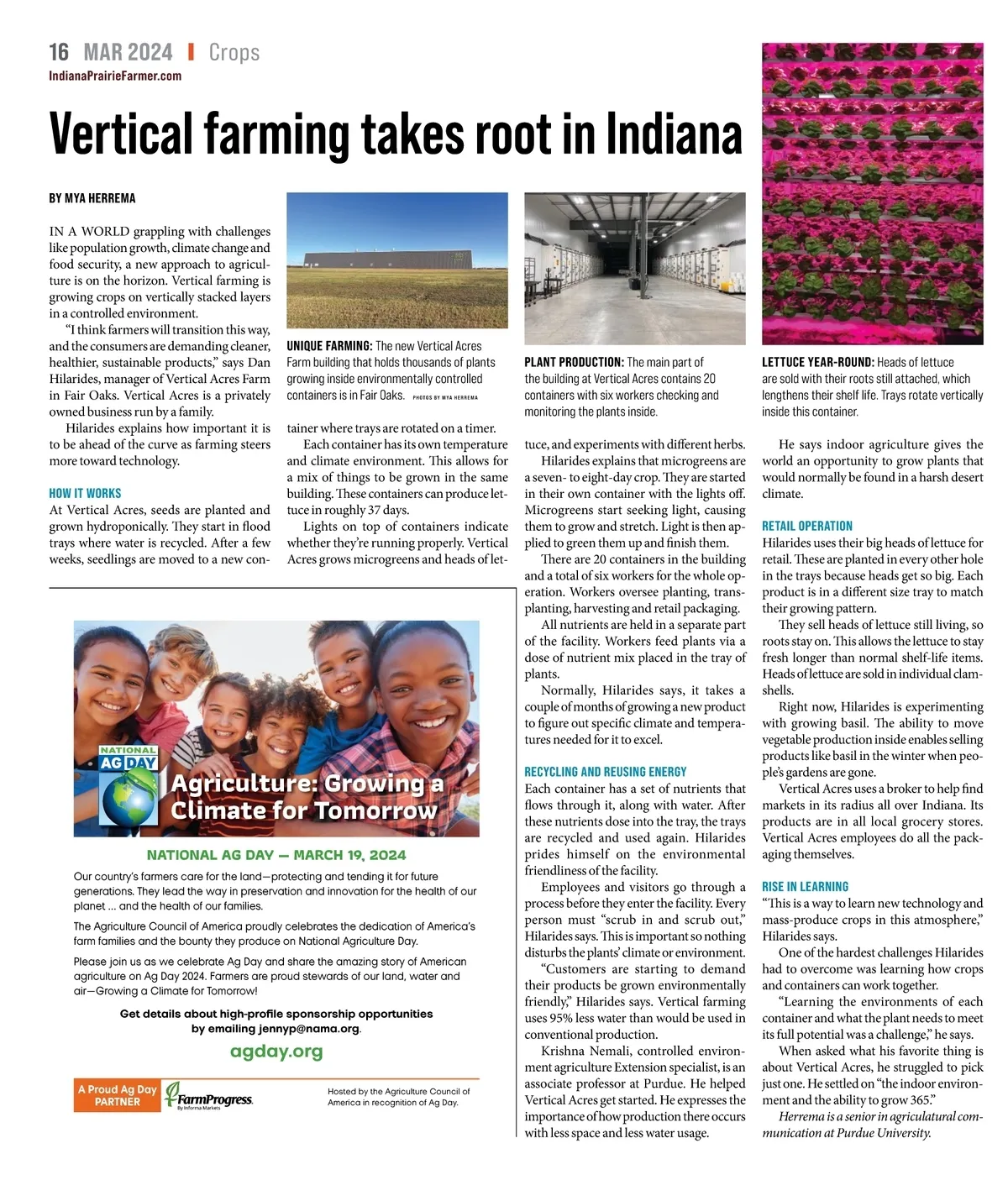 16 MAR 2024 | Crops
IndianaPrairieFarmer.com

Vertical farming takes root in Indiana

BY MYA HERREMA

IN A WORLD grappling with challenges like population growth, climate change and food security, a new approach to agriculture is on the horizon. Vertical farming is growing crops on vertically stacked layers in a controlled environment.

"I think farmers will transition this way, and the consumers are demanding cleaner, healthier, sustainable products," says Dan Hilarides, manager of Vertical Acres Farm in Fair Oaks. Vertical Acres is a privately owned business run by a family.

Hilarides explains how important it is to be ahead of the curve as farming steers more toward technology.

HOW IT WORKS
At Vertical Acres, seeds are planted and grown hydroponically. They start in flood trays where water is recycled. After a few weeks, seedlings are moved to a new container where trays are rotated on a timer.

Each container has its own temperature and climate environment. This allows for a mix of things to be grown in the same building. These containers can produce lettuce in roughly 37 days.

Lights on top of containers indicate whether they're running properly. Vertical Acres grows microgreens and heads of lettuce, and experiments with different herbs.

Hilarides explains that microgreens are a seven- to eight-day crop. They are started in their own container with the lights off. Microgreens start seeking light, causing them to grow and stretch. Light is then applied to green them up and finish them.

There are 20 containers in the building and a total of six workers for the whole operation. Workers oversee planting, transplanting, harvesting and retail packaging.

All nutrients are held in a separate part of the facility. Workers feed plants via a dose of nutrient mix placed in the tray of plants.

Normally, Hilarides says, it takes a couple of months of growing a new product to figure out specific climate and temperatures needed for it to excel.

RECYCLING AND REUSING ENERGY
Each container has a set of nutrients that flows through it, along with water. After these nutrients dose into the tray, the trays are recycled and used again. Hilarides prides himself on the environmental friendliness of the facility.

Employees and visitors go through a process before they enter the facility. Every person must "scrub in and scrub out," Hilarides says. This is important so nothing disturbs the plants' climate or environment.

"Customers are starting to demand their products be grown environmentally friendly," Hilarides says. Vertical farming uses 95% less water than would be used in conventional production.

Krishna Nemali, controlled environment agriculture Extension specialist, is an associate professor at Purdue. He helped Vertical Acres get started. He expresses the importance of how production there occurs with less space and less water usage.

He says indoor agriculture gives the world an opportunity to grow plants that would normally be found in a harsh desert climate.

RETAIL OPERATION
Hilarides uses their big heads of lettuce for retail. These are planted in every other hole in the trays because heads get so big. Each product is in a different size tray to match their growing pattern.

They sell heads of lettuce still living, so roots stay on. This allows the lettuce to stay fresh longer than normal shelf-life items. Heads of lettuce are sold in individual clamshells.

Right now, Hilarides is experimenting with growing basil. The ability to move vegetable production inside enables selling products like basil in the winter when people's gardens are gone.

Vertical Acres uses a broker to help find markets in its radius all over Indiana. Its products are in all local grocery stores. Vertical Acres employees do all the packaging themselves.

RISE IN LEARNING
"This is a way to learn new technology and mass-produce crops in this atmosphere," Hilarides says.

One of the hardest challenges Hilarides had to overcome was learning how crops and containers can work together.

"Learning the environments of each container and what the plant needs to meet its full potential was a challenge," he says.

When asked what his favorite thing is about Vertical Acres, he struggled to pick just one. He settled on "the indoor environment and the ability to grow 365."

Herrema is a senior in agricultural communication at Purdue University.

UNIQUE FARMING: The new Vertical Acres Farm building that holds thousands of plants growing inside environmentally controlled containers is in Fair Oaks. PHOTOS BY MYA HERREMA

PLANT PRODUCTION: The main part of the building at Vertical Acres contains 20 containers with six workers checking and monitoring the plants inside.

LETTUCE YEAR-ROUND: Heads of lettuce are sold with their roots still attached, which lengthens their shelf life. Trays rotate vertically inside this container.

NATIONAL AG DAY
Agriculture: Growing a Climate for Tomorrow

NATIONAL AG DAY — MARCH 19, 2024

Our country's farmers care for the land—protecting and tending it for future generations. They lead the way in preservation and innovation for the health of our planet ... and the health of our families.

The Agriculture Council of America proudly celebrates the dedication of America's farm families and the bounty they produce on National Agriculture Day.

Please join us as we celebrate Ag Day and share the amazing story of American agriculture on Ag Day 2024. Farmers are proud stewards of our land, water and air—Growing a Climate for Tomorrow!

Get details about high-profile sponsorship opportunities by emailing jennyp@nama.org.

agday.org

A Proud Ag Day PARTNER
FarmProgress By Informa Markets
Hosted by the Agriculture Council of America in recognition of Ag Day.